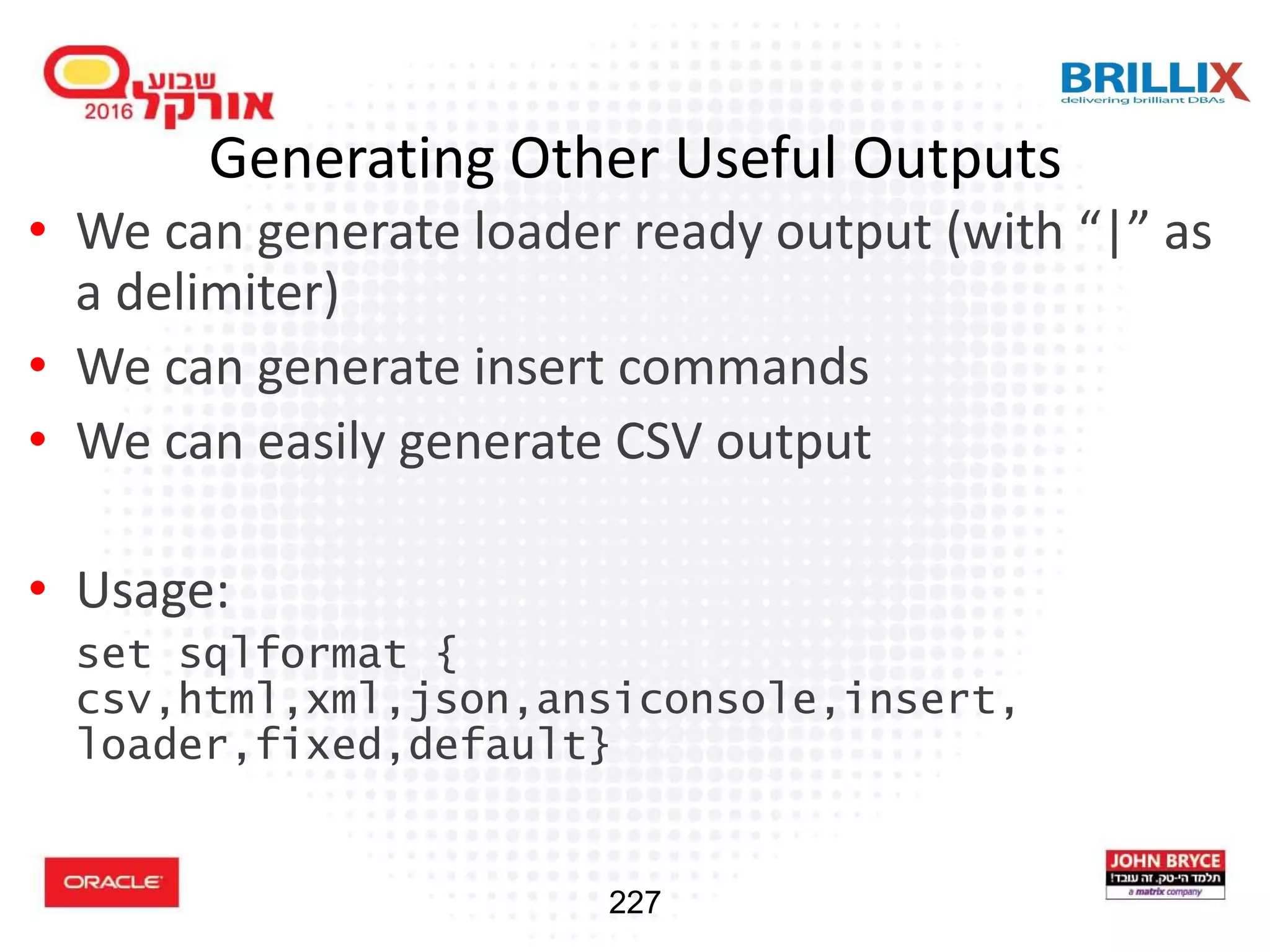 שבוע אורקל 2016

BRILLIX
delivering brilliant DBAs

Generating Other Useful Outputs

• We can generate loader ready output (with “|” as a delimiter)
• We can generate insert commands
• We can easily generate CSV output

• Usage:
set sqlformat { csv,html,xml,json,ansiconsole,insert, loader,fixed,default}

ORACLE

227

JOHN BRYCE
תלמד הי-טק. זה עובד!
a matrix company